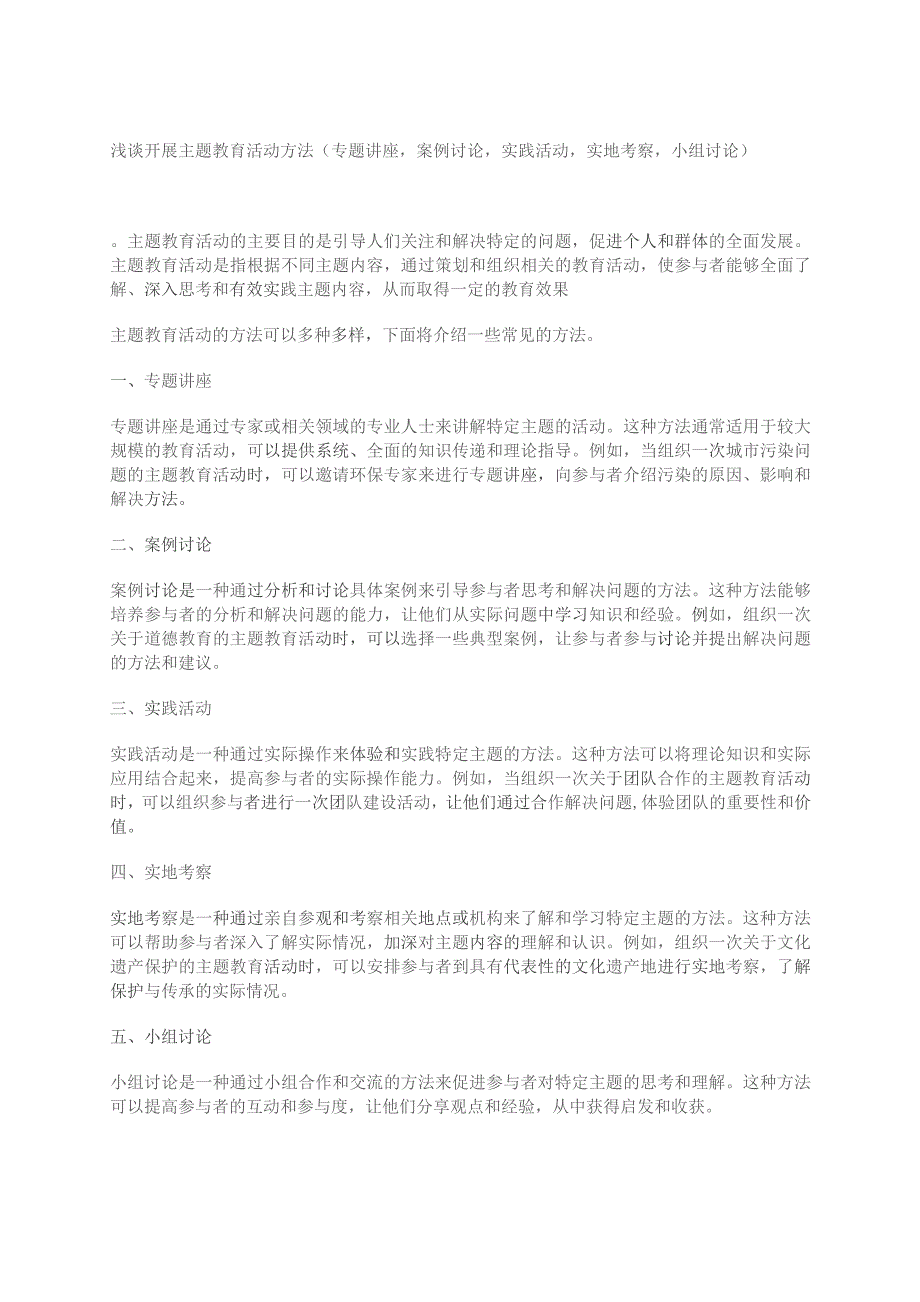 浅谈开展主题教育活动方法（专题讲座，案例讨论，实践活动，实地考察，小组讨论）

。主题教育活动的主要目的是引导人们关注和解决特定的问题，促进个人和群体的全面发展。主题教育活动是指根据不同主题内容，通过策划和组织相关的教育活动，使参与者能够全面了解、深入思考和有效实践主题内容，从而取得一定的教育效果

主题教育活动的方法可以多种多样，下面将介绍一些常见的方法。

一、专题讲座

专题讲座是通过专家或相关领域的专业人士来讲解特定主题的活动。这种方法通常适用于较大规模的教育活动，可以提供系统、全面的知识传递和理论指导。例如，当组织一次城市污染问题的主题教育活动时，可以邀请环保专家来进行专题讲座，向参与者介绍污染的原因、影响和解决方法。

二、案例讨论

案例讨论是一种通过分析和讨论具体案例来引导参与者思考和解决问题的方法。这种方法能够培养参与者的分析和解决问题的能力，让他们从实际问题中学习知识和经验。例如，组织一次关于道德教育的主题教育活动时，可以选择一些典型案例，让参与者参与讨论并提出解决问题的方法和建议。

三、实践活动

实践活动是一种通过实际操作来体验和实践特定主题的方法。这种方法可以将理论知识和实际应用结合起来，提高参与者的实际操作能力。例如，当组织一次关于团队合作的主题教育活动时，可以组织参与者进行一次团队建设活动，让他们通过合作解决问题，体验团队的重要性和价值。

四、实地考察

实地考察是一种通过亲自参观和考察相关地点或机构来了解和学习特定主题的方法。这种方法可以帮助参与者深入了解实际情况，加深对主题内容的理解和认识。例如，组织一次关于文化遗产保护的主题教育活动时，可以安排参与者到具有代表性的文化遗产地进行实地考察，了解保护与传承的实际情况。

五、小组讨论

小组讨论是一种通过小组合作和交流的方法来促进参与者对特定主题的思考和理解。这种方法可以提高参与者的互动和参与度，让他们分享观点和经验，从中获得启发和收获。